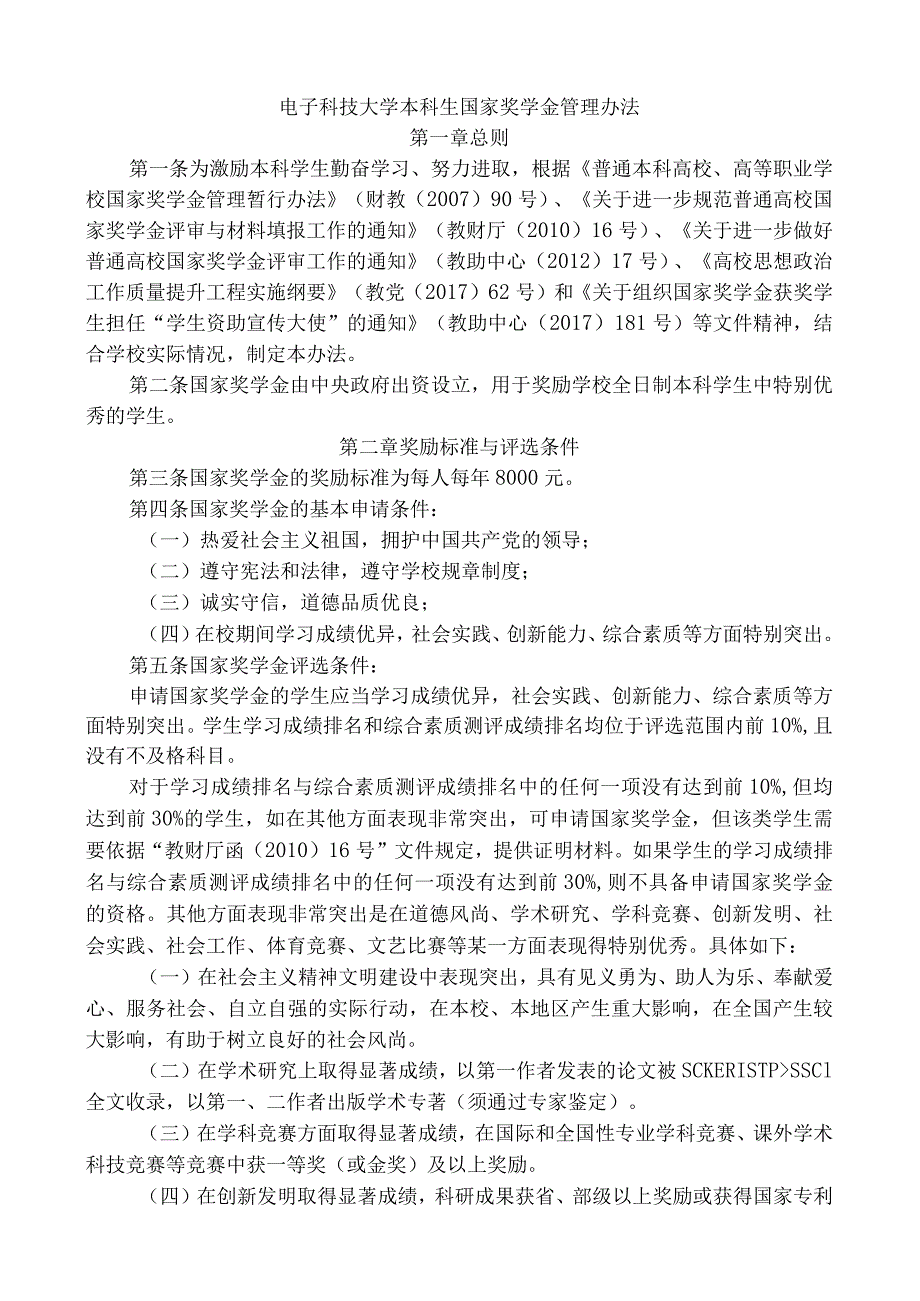 电子科技大学本科生国家奖学金管理办法
第一章总则

第一条为激励本科学生勤奋学习、努力进取，根据《普通本科高校、高等职业学校国家奖学金管理暂行办法》（财教（2007）90号）、《关于进一步规范普通高校国家奖学金评审与材料填报工作的通知》（教财厅（2010）16号）、《关于进一步做好普通高校国家奖学金评审工作的通知》（教助中心（2012）17号）、《高校思想政治工作质量提升工程实施纲要》（教党（2017）62号）和《关于组织国家奖学金获奖学生担任“学生资助宣传大使”的通知》（教助中心（2017）181号）等文件精神，结合学校实际情况，制定本办法。

第二条国家奖学金由中央政府出资设立，用于奖励学校全日制本科学生中特别优秀的学生。

第二章奖励标准与评选条件

第三条国家奖学金的奖励标准为每人每年8000元。

第四条国家奖学金的基本申请条件：

（一）热爱社会主义祖国，拥护中国共产党的领导；

（二）遵守宪法和法律，遵守学校规章制度；

（三）诚实守信，道德品质优良；

（四）在校期间学习成绩优异，社会实践、创新能力、综合素质等方面特别突出。

第五条国家奖学金评选条件：

申请国家奖学金的学生应当学习成绩优异，社会实践、创新能力、综合素质等方面特别突出。学生学习成绩排名和综合素质测评成绩排名均位于评选范围内前10%,且没有不及格科目。

对于学习成绩排名与综合素质测评成绩排名中的任何一项没有达到前10%,但均达到前30%的学生，如在其他方面表现非常突出，可申请国家奖学金，但该类学生需要依据“教财厅函（2010）16号”文件规定，提供证明材料。如果学生的学习成绩排名与综合素质测评成绩排名中的任何一项没有达到前30%,则不具备申请国家奖学金的资格。其他方面表现非常突出是在道德风尚、学术研究、学科竞赛、创新发明、社会实践、社会工作、体育竞赛、文艺比赛等某一方面表现得特别优秀。具体如下：

（一）在社会主义精神文明建设中表现突出，具有见义勇为、助人为乐、奉献爱心、服务社会、自立自强的实际行动，在本校、本地区产生重大影响，在全国产生较大影响，有助于树立良好的社会风尚。

（二）在学术研究上取得显著成绩，以第一作者发表的论文被SCKERISTP>SSCl全文收录，以第一、二作者出版学术专著（须通过专家鉴定）。

（三）在学科竞赛方面取得显著成绩，在国际和全国性专业学科竞赛、课外学术科技竞赛等竞赛中获一等奖（或金奖）及以上奖励。

（四）在创新发明取得显著成绩，科研成果获省、部级以上奖励或获得国家专利